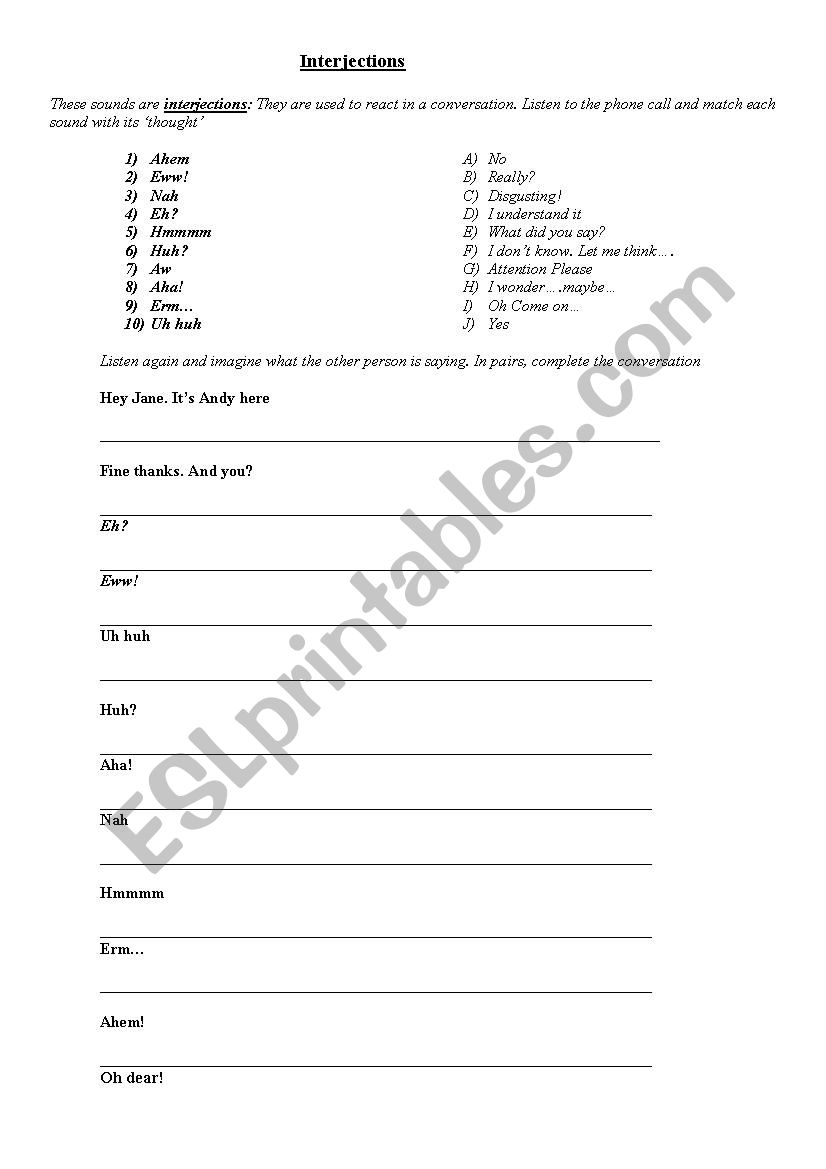 Interjections

These sounds are interjections: They are used to react in a conversation. Listen to the phone call and match each sound with its 'thought'

1) Ahem
2) Eww!
3) Nah
4) Eh?
5) Hmmmm
6) Huh?
7) Aw
8) Aha!
9) Erm…
10) Uh huh

A) No
B) Really?
C) Disgusting!
D) I understand it
E) What did you say?
F) I don't know. Let me think….
G) Attention Please
H) I wonder….maybe…
I) Oh Come on…
J) Yes

Listen again and imagine what the other person is saying. In pairs, complete the conversation

Hey Jane. It's Andy here

Fine thanks. And you?

Eh?

Eww!

Uh huh

Huh?

Aha!

Nah

Hmmmm

Erm…

Ahem!

Oh dear!

ESLprintables.com